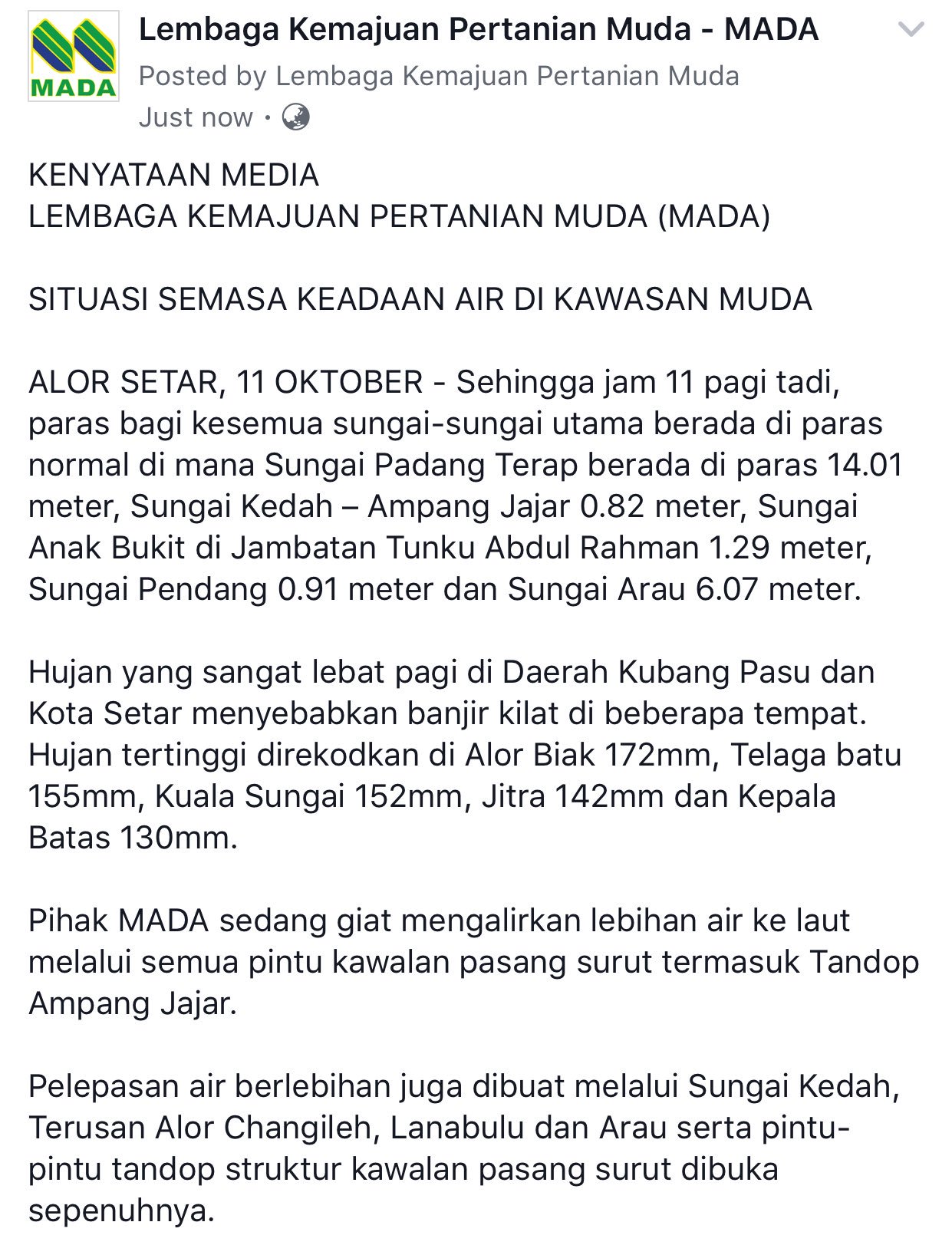 MADA

Lembaga Kemajuan Pertanian Muda - MADA
Posted by Lembaga Kemajuan Pertanian Muda
Just now ·

KENYATAAN MEDIA
LEMBAGA KEMAJUAN PERTANIAN MUDA (MADA)

SITUASI SEMASA KEADAAN AIR DI KAWASAN MUDA

ALOR SETAR, 11 OKTOBER - Sehingga jam 11 pagi tadi, paras bagi kesemua sungai-sungai utama berada di paras normal di mana Sungai Padang Terap berada di paras 14.01 meter, Sungai Kedah – Ampang Jajar 0.82 meter, Sungai Anak Bukit di Jambatan Tunku Abdul Rahman 1.29 meter, Sungai Pendang 0.91 meter dan Sungai Arau 6.07 meter.

Hujan yang sangat lebat pagi di Daerah Kubang Pasu dan Kota Setar menyebabkan banjir kilat di beberapa tempat. Hujan tertinggi direkodkan di Alor Biak 172mm, Telaga batu 155mm, Kuala Sungai 152mm, Jitra 142mm dan Kepala Batas 130mm.

Pihak MADA sedang giat mengalirkan lebihan air ke laut melalui semua pintu kawalan pasang surut termasuk Tandop Ampang Jajar.

Pelepasan air berlebihan juga dibuat melalui Sungai Kedah, Terusan Alor Changileh, Lanabulu dan Arau serta pintu-pintu tandop struktur kawalan pasang surut dibuka sepenuhnya.